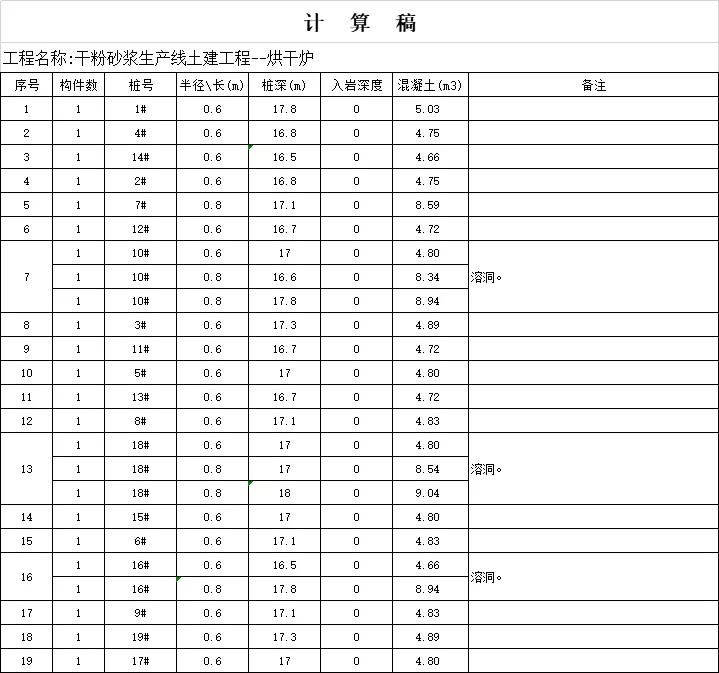 计 算 稿

工程名称:干粉砂浆生产线土建工程--烘干炉

| 序号 | 构件数 | 桩号 | 半径\长(m) | 桩深(m) | 入岩深度 | 混凝土(m3) | 备注 |
|---|---|---|---|---|---|---|---|
| 1 | 1 | 1# | 0.6 | 17.8 | 0 | 5.03 | |
| 2 | 1 | 4# | 0.6 | 16.8 | 0 | 4.75 | |
| 3 | 1 | 14# | 0.6 | 16.5 | 0 | 4.66 | |
| 4 | 1 | 2# | 0.6 | 16.8 | 0 | 4.75 | |
| 5 | 1 | 7# | 0.8 | 17.1 | 0 | 8.59 | |
| 6 | 1 | 12# | 0.6 | 16.7 | 0 | 4.72 | |
| 7 | 1 | 10# | 0.6 | 17 | 0 | 4.80 | 溶洞。 |
| | 1 | 10# | 0.8 | 16.6 | 0 | 8.34 | |
| | 1 | 10# | 0.8 | 17.8 | 0 | 8.94 | |
| 8 | 1 | 3# | 0.6 | 17.3 | 0 | 4.89 | |
| 9 | 1 | 11# | 0.6 | 16.7 | 0 | 4.72 | |
| 10 | 1 | 5# | 0.6 | 17 | 0 | 4.80 | |
| 11 | 1 | 13# | 0.6 | 16.7 | 0 | 4.72 | |
| 12 | 1 | 8# | 0.6 | 17.1 | 0 | 4.83 | |
| 13 | 1 | 18# | 0.6 | 17 | 0 | 4.80 | 溶洞。 |
| | 1 | 18# | 0.8 | 17 | 0 | 8.54 | |
| | 1 | 18# | 0.8 | 18 | 0 | 9.04 | |
| 14 | 1 | 15# | 0.6 | 17 | 0 | 4.80 | |
| 15 | 1 | 6# | 0.6 | 17.1 | 0 | 4.83 | |
| 16 | 1 | 16# | 0.6 | 16.5 | 0 | 4.66 | 溶洞。 |
| | 1 | 16# | 0.8 | 17.8 | 0 | 8.94 | |
| 17 | 1 | 9# | 0.6 | 17.1 | 0 | 4.83 | |
| 18 | 1 | 19# | 0.6 | 17.3 | 0 | 4.89 | |
| 19 | 1 | 17# | 0.6 | 17 | 0 | 4.80 | |